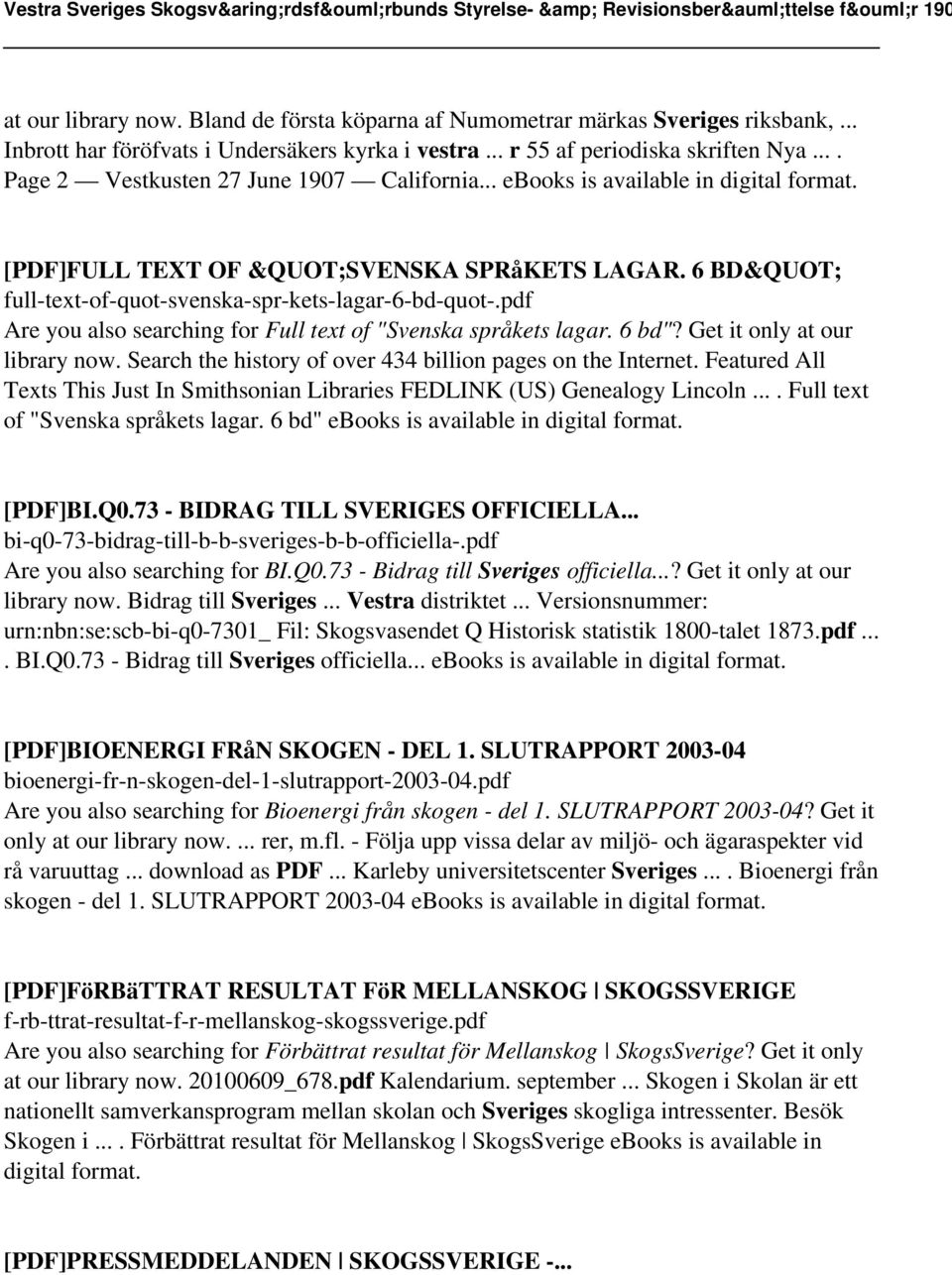 Vestra Sveriges Skogsv&aring;rdsf&ouml;rbunds Styrelse- &amp; Revisionsber&auml;ttelse f&ouml;r 190

at our library now. Bland de första köparna af Numometrar märkas Sveriges riksbank, ... Inbrott har föröfvats i Undersäkers kyrka i vestra ... r 55 af periodiska skriften Nya ... . Page 2 — Vestkusten 27 June 1907 — California... ebooks is available in digital format.

[PDF]FULL TEXT OF &QUOT;SVENSKA SPRåKETS LAGAR. 6 BD&QUOT;
full-text-of-quot-svenska-spr-kets-lagar-6-bd-quot-.pdf
Are you also searching for Full text of "Svenska språkets lagar. 6 bd"? Get it only at our library now. Search the history of over 434 billion pages on the Internet. Featured All Texts This Just In Smithsonian Libraries FEDLINK (US) Genealogy Lincoln ... . Full text of "Svenska språkets lagar. 6 bd" ebooks is available in digital format.

[PDF]BI.Q0.73 - BIDRAG TILL SVERIGES OFFICIELLA...
bi-q0-73-bidrag-till-b-b-sveriges-b-b-officiella-.pdf
Are you also searching for BI.Q0.73 - Bidrag till Sveriges officiella...? Get it only at our library now. Bidrag till Sveriges ... Vestra distriktet ... Versionsnummer: urn:nbn:se:scb-bi-q0-7301_ Fil: Skogsvasendet Q Historisk statistik 1800-talet 1873.pdf ... . BI.Q0.73 - Bidrag till Sveriges officiella... ebooks is available in digital format.

[PDF]BIOENERGI FRåN SKOGEN - DEL 1. SLUTRAPPORT 2003-04
bioenergi-fr-n-skogen-del-1-slutrapport-2003-04.pdf
Are you also searching for Bioenergi från skogen - del 1. SLUTRAPPORT 2003-04? Get it only at our library now. ... rer, m.fl. - Följa upp vissa delar av miljö- och ägaraspekter vid rå varuuttag ... download as PDF ... Karleby universitetscenter Sveriges ... . Bioenergi från skogen - del 1. SLUTRAPPORT 2003-04 ebooks is available in digital format.

[PDF]FöRBäTTRAT RESULTAT FöR MELLANSKOG | SKOGSSVERIGE
f-rb-ttrat-resultat-f-r-mellanskog-skogssverige.pdf
Are you also searching for Förbättrat resultat för Mellanskog | SkogsSverige? Get it only at our library now. 20100609_678.pdf Kalendarium. september ... Skogen i Skolan är ett nationellt samverkansprogram mellan skolan och Sveriges skogliga intressenter. Besök Skogen i ... . Förbättrat resultat för Mellanskog | SkogsSverige ebooks is available in digital format.

[PDF]PRESSMEDDELANDEN | SKOGSSVERIGE -...